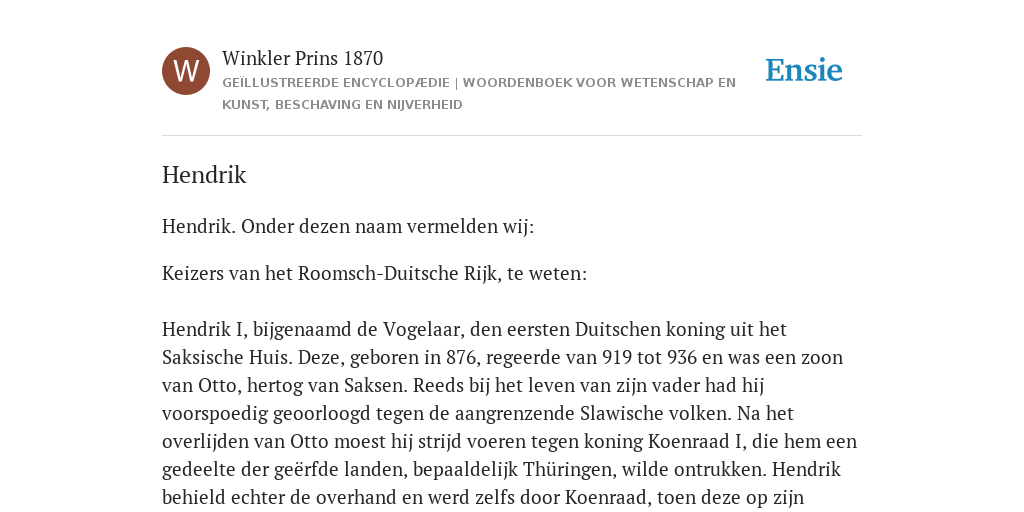 W

Winkler Prins 1870

GEÏLLUSTREERDE ENCYCLOPÆDIE | WOORDENBOEK VOOR WETENSCHAP EN KUNST, BESCHAVING EN NIJVERHEID

Ensie

Hendrik

Hendrik. Onder dezen naam vermelden wij:

Keizers van het Roomsch-Duitsche Rijk, te weten:

Hendrik I, bijgenaamd de Vogelaar, den eersten Duitschen koning uit het Saksische Huis. Deze, geboren in 876, regeerde van 919 tot 936 en was een zoon van Otto, hertog van Saksen. Reeds bij het leven van zijn vader had hij voorspoedig geoorloogd tegen de aangrenzende Slawische volken. Na het overlijden van Otto moest hij strijd voeren tegen koning Koenraad I, die hem een gedeelte der geërfde landen, bepaaldelijk Thüringen, wilde ontrukken. Hendrik behield echter de overhand en werd zelfs door Koenraad, toen deze op zijn